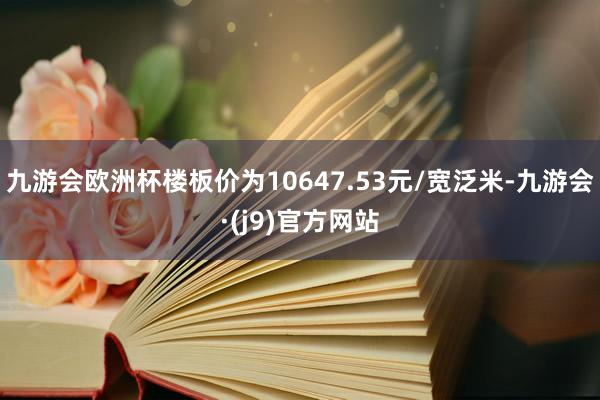 九游会欧洲杯楼板价为10647.53元/宽泛米-九游会·(j9)官方网站